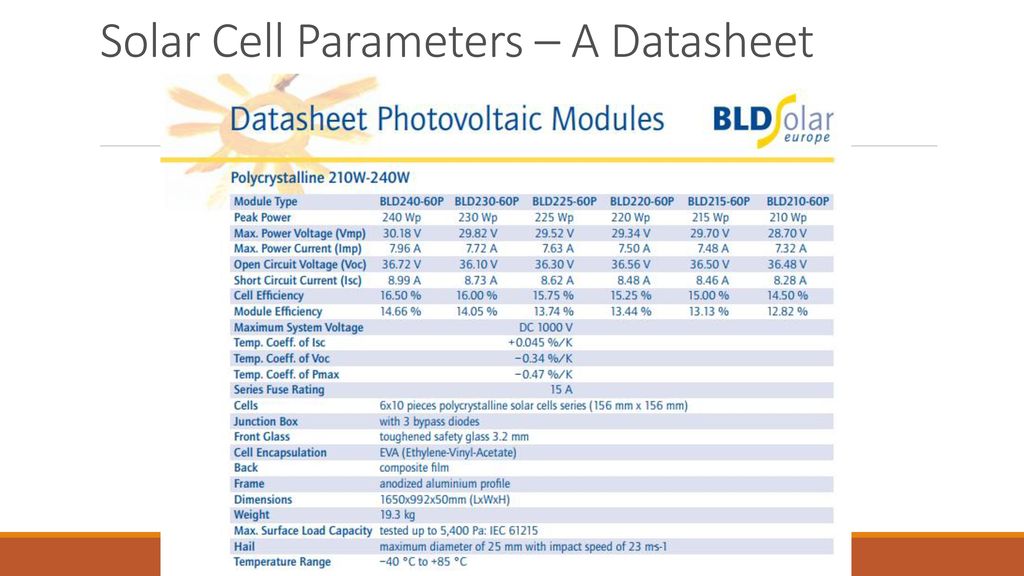 Solar Cell Parameters – A Datasheet

Datasheet Photovoltaic Modules

BLD Solar europe

Polycrystalline 210W-240W

| Module Type | BLD240-60P | BLD230-60P | BLD225-60P | BLD220-60P | BLD215-60P | BLD210-60P |
|---|---|---|---|---|---|---|
| Peak Power | 240 Wp | 230 Wp | 225 Wp | 220 Wp | 215 Wp | 210 Wp |
| Max. Power Voltage (Vmp) | 30.18 V | 29.82 V | 29.52 V | 29.34 V | 29.70 V | 28.70 V |
| Max. Power Current (Imp) | 7.96 A | 7.72 A | 7.63 A | 7.50 A | 7.48 A | 7.32 A |
| Open Circuit Voltage (Voc) | 36.72 V | 36.10 V | 36.30 V | 36.56 V | 36.50 V | 36.48 V |
| Short Circuit Current (Isc) | 8.99 A | 8.73 A | 8.62 A | 8.48 A | 8.46 A | 8.28 A |
| Cell Efficiency | 16.50 % | 16.00 % | 15.75 % | 15.25 % | 15.00 % | 14.50 % |
| Module Efficiency | 14.66 % | 14.05 % | 13.74 % | 13.44 % | 13.13 % | 12.82 % |
| Maximum System Voltage | DC 1000 V | | | | | |
| Temp. Coeff. of Isc | +0.045 %/K | | | | | |
| Temp. Coeff. of Voc | −0.34 %/K | | | | | |
| Temp. Coeff. of Pmax | −0.47 %/K | | | | | |
| Series Fuse Rating | 15 A | | | | | |
| Cells | 6x10 pieces polycrystalline solar cells series (156 mm x 156 mm) | | | | | |
| Junction Box | with 3 bypass diodes | | | | | |
| Front Glass | toughened safety glass 3.2 mm | | | | | |
| Cell Encapsulation | EVA (Ethylene-Vinyl-Acetate) | | | | | |
| Back | composite film | | | | | |
| Frame | anodized aluminium profile | | | | | |
| Dimensions | 1650x992x50mm (LxWxH) | | | | | |
| Weight | 19.3 kg | | | | | |
| Max. Surface Load Capacity | tested up to 5,400 Pa: IEC 61215 | | | | | |
| Hail | maximum diameter of 25 mm with impact speed of 23 ms-1 | | | | | |
| Temperature Range | −40 °C to +85 °C | | | | | |